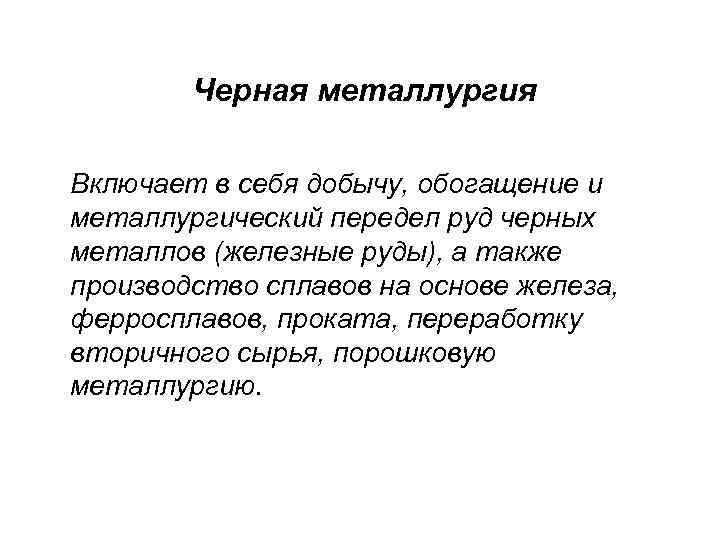 Черная металлургия

Включает в себя добычу, обогащение и металлургический передел руд черных металлов (железные руды), а также производство сплавов на основе железа, ферросплавов, проката, переработку вторичного сырья, порошковую металлургию.